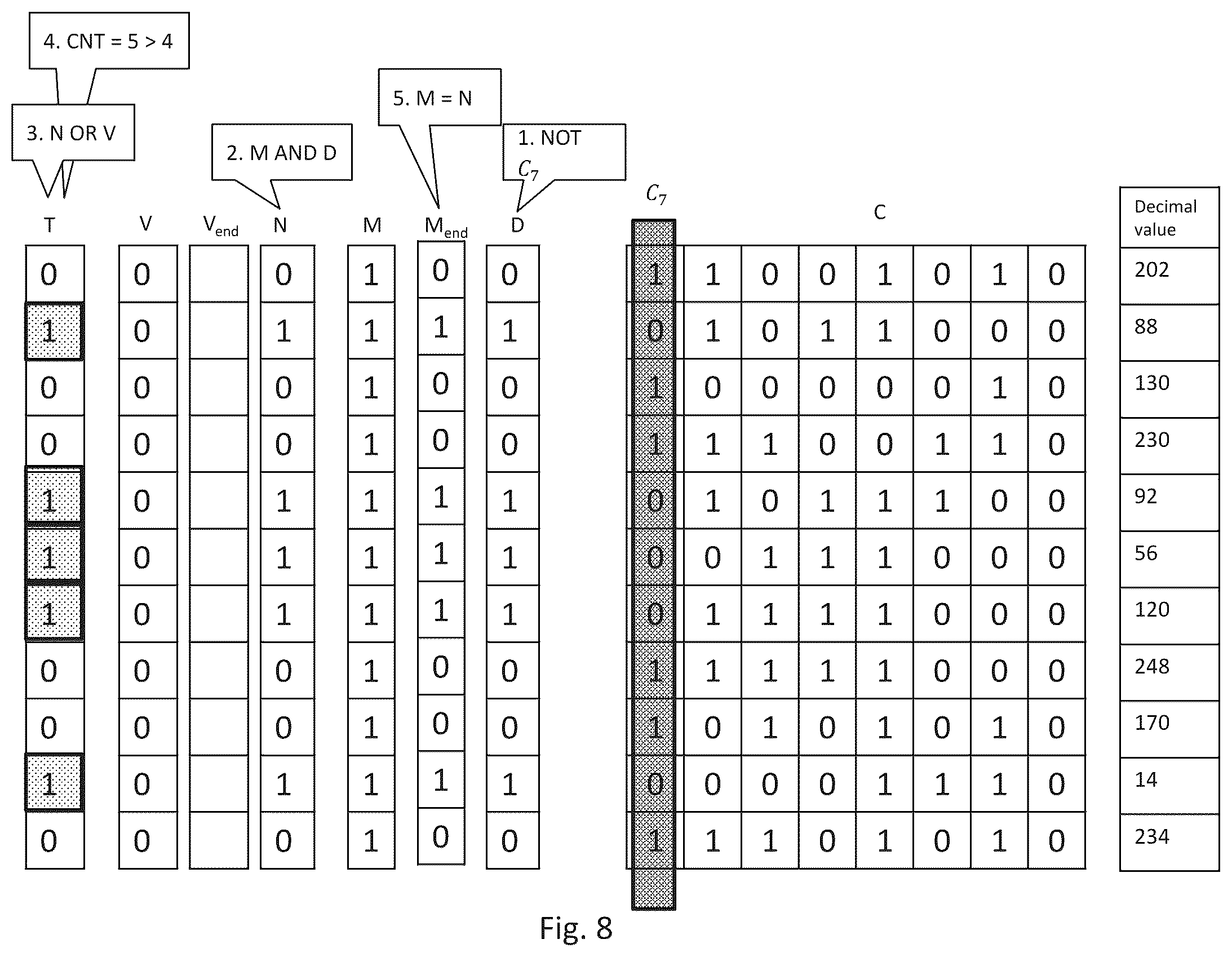 4. CNT = 5 > 4

3. N OR V

2. M AND D

5. M = N

1. NOT $C_7$

| T | V | $V_{end}$ | N | M | $M_{end}$ | D | $C_7$ | C | | | | | | | Decimal value |
|---|---|---|---|---|---|---|---|---|---|---|---|---|---|---|---|
| 0 | 0 | | 0 | 1 | 0 | 0 | 1 | 1 | 0 | 0 | 1 | 0 | 1 | 0 | 202 |
| 1 | 0 | | 1 | 1 | 1 | 1 | 0 | 1 | 0 | 1 | 1 | 0 | 0 | 0 | 88 |
| 0 | 0 | | 0 | 1 | 0 | 0 | 1 | 0 | 0 | 0 | 0 | 0 | 1 | 0 | 130 |
| 0 | 0 | | 0 | 1 | 0 | 0 | 1 | 1 | 1 | 0 | 0 | 1 | 1 | 0 | 230 |
| 1 | 0 | | 1 | 1 | 1 | 1 | 0 | 1 | 0 | 1 | 1 | 1 | 0 | 0 | 92 |
| 1 | 0 | | 1 | 1 | 1 | 1 | 0 | 0 | 1 | 1 | 1 | 0 | 0 | 0 | 56 |
| 1 | 0 | | 1 | 1 | 1 | 1 | 0 | 1 | 1 | 1 | 1 | 0 | 0 | 0 | 120 |
| 0 | 0 | | 0 | 1 | 0 | 0 | 1 | 1 | 1 | 1 | 1 | 0 | 0 | 0 | 248 |
| 0 | 0 | | 0 | 1 | 0 | 0 | 1 | 0 | 1 | 0 | 1 | 0 | 1 | 0 | 170 |
| 1 | 0 | | 1 | 1 | 1 | 1 | 0 | 0 | 0 | 0 | 1 | 1 | 1 | 0 | 14 |
| 0 | 0 | | 0 | 1 | 0 | 0 | 1 | 1 | 1 | 0 | 1 | 0 | 1 | 0 | 234 |

Fig. 8